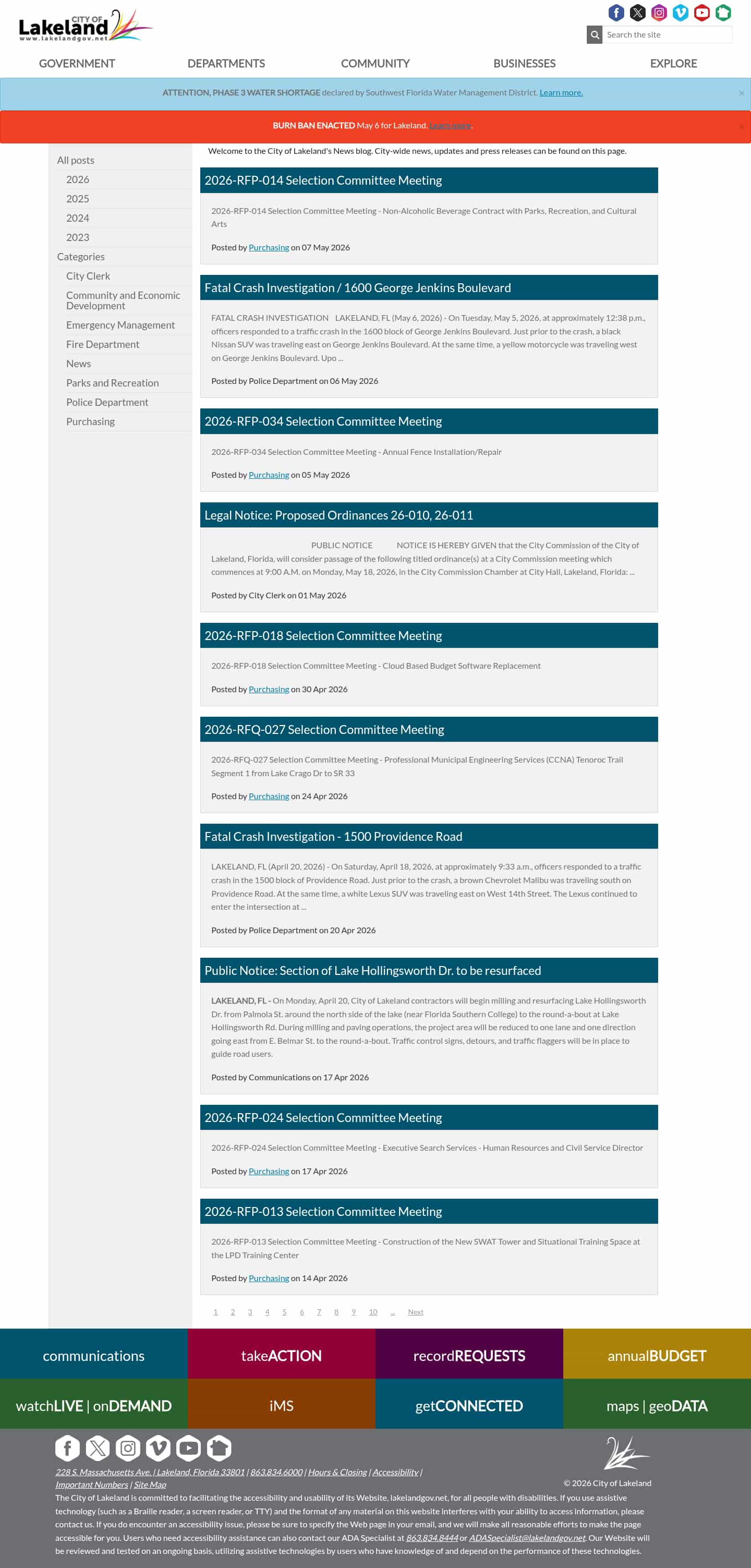 CITY OF Lakeland
www.lakelandgov.net

Search the site

GOVERNMENT DEPARTMENTS COMMUNITY BUSINESSES EXPLORE

ATTENTION, PHASE 3 WATER SHORTAGE declared by Southwest Florida Water Management District. Learn more.

BURN BAN ENACTED May 6 for Lakeland. Learn more.

All posts
2026
2025
2024
2023
Categories
City Clerk
Community and Economic Development
Emergency Management
Fire Department
News
Parks and Recreation
Police Department
Purchasing

Welcome to the City of Lakeland's News blog. City-wide news, updates and press releases can be found on this page.

2026-RFP-014 Selection Committee Meeting

2026-RFP-014 Selection Committee Meeting - Non-Alcoholic Beverage Contract with Parks, Recreation, and Cultural Arts

Posted by Purchasing on 07 May 2026

Fatal Crash Investigation / 1600 George Jenkins Boulevard

FATAL CRASH INVESTIGATION LAKELAND, FL (May 6, 2026) - On Tuesday, May 5, 2026, at approximately 12:38 p.m., officers responded to a traffic crash in the 1600 block of George Jenkins Boulevard. Just prior to the crash, a black Nissan SUV was traveling east on George Jenkins Boulevard. At the same time, a yellow motorcycle was traveling west on George Jenkins Boulevard. Upo ...

Posted by Police Department on 06 May 2026

2026-RFP-034 Selection Committee Meeting

2026-RFP-034 Selection Committee Meeting - Annual Fence Installation/Repair

Posted by Purchasing on 05 May 2026

Legal Notice: Proposed Ordinances 26-010, 26-011

PUBLIC NOTICE NOTICE IS HEREBY GIVEN that the City Commission of the City of Lakeland, Florida, will consider passage of the following titled ordinance(s) at a City Commission meeting which commences at 9:00 A.M. on Monday, May 18, 2026, in the City Commission Chamber at City Hall, Lakeland, Florida: ...

Posted by City Clerk on 01 May 2026

2026-RFP-018 Selection Committee Meeting

2026-RFP-018 Selection Committee Meeting - Cloud Based Budget Software Replacement

Posted by Purchasing on 30 Apr 2026

2026-RFQ-027 Selection Committee Meeting

2026-RFQ-027 Selection Committee Meeting - Professional Municipal Engineering Services (CCNA) Tenoroc Trail Segment 1 from Lake Crago Dr to SR 33

Posted by Purchasing on 24 Apr 2026

Fatal Crash Investigation - 1500 Providence Road

LAKELAND, FL (April 20, 2026) - On Saturday, April 18, 2026, at approximately 9:33 a.m., officers responded to a traffic crash in the 1500 block of Providence Road. Just prior to the crash, a brown Chevrolet Malibu was traveling south on Providence Road. At the same time, a white Lexus SUV was traveling east on West 14th Street. The Lexus continued to enter the intersection at ...

Posted by Police Department on 20 Apr 2026

Public Notice: Section of Lake Hollingsworth Dr. to be resurfaced

LAKELAND, FL - On Monday, April 20, City of Lakeland contractors will begin milling and resurfacing Lake Hollingsworth Dr. from Palmola St. around the north side of the lake (near Florida Southern College) to the round-a-bout at Lake Hollingsworth Rd. During milling and paving operations, the project area will be reduced to one lane and one direction going east from E. Belmar St. to the round-a-bout. Traffic control signs, detours, and traffic flaggers will be in place to guide road users.

Posted by Communications on 17 Apr 2026

2026-RFP-024 Selection Committee Meeting

2026-RFP-024 Selection Committee Meeting - Executive Search Services - Human Resources and Civil Service Director

Posted by Purchasing on 17 Apr 2026

2026-RFP-013 Selection Committee Meeting

2026-RFP-013 Selection Committee Meeting - Construction of the New SWAT Tower and Situational Training Space at the LPD Training Center

Posted by Purchasing on 14 Apr 2026

1 2 3 4 5 6 7 8 9 10 ... Next

communications takeACTION recordREQUESTS annualBUDGET
watchLIVE | onDEMAND iMS getCONNECTED maps | geoDATA

228 S. Massachusetts Ave. | Lakeland, Florida 33801 | 863.834.6000 | Hours & Closing | Accessibility | Important Numbers | Site Map

© 2026 City of Lakeland

The City of Lakeland is committed to facilitating the accessibility and usability of its Website, lakelandgov.net, for all people with disabilities. If you use assistive technology (such as a Braille reader, a screen reader, or TTY) and the format of any material on this website interferes with your ability to access information, please contact us. If you do encounter an accessibility issue, please be sure to specify the Web page in your email, and we will make all reasonable efforts to make the page accessible for you. Users who need accessibility assistance can also contact our ADA Specialist at 863.834.8444 or ADASpecialist@lakelandgov.net. Our Website will be reviewed and tested on an ongoing basis, utilizing assistive technologies by users who have knowledge of and depend on the performance of these technologies.